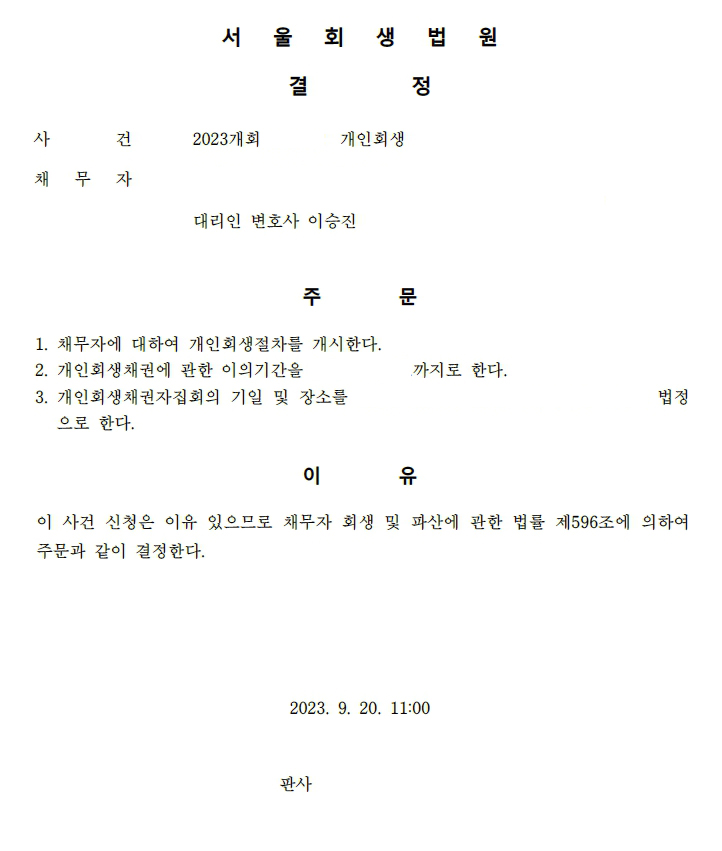 서 울 회 생 법 원

결 정

사 건 2023개회 개인회생

채 무 자

대리인 변호사 이승진

주 문

1. 채무자에 대하여 개인회생절차를 개시한다.
2. 개인회생채권에 관한 이의기간을 까지로 한다.
3. 개인회생채권자집회의 기일 및 장소를 법정으로 한다.

이 유

이 사건 신청은 이유 있으므로 채무자 회생 및 파산에 관한 법률 제596조에 의하여 주문과 같이 결정한다.

2023. 9. 20. 11:00

판사